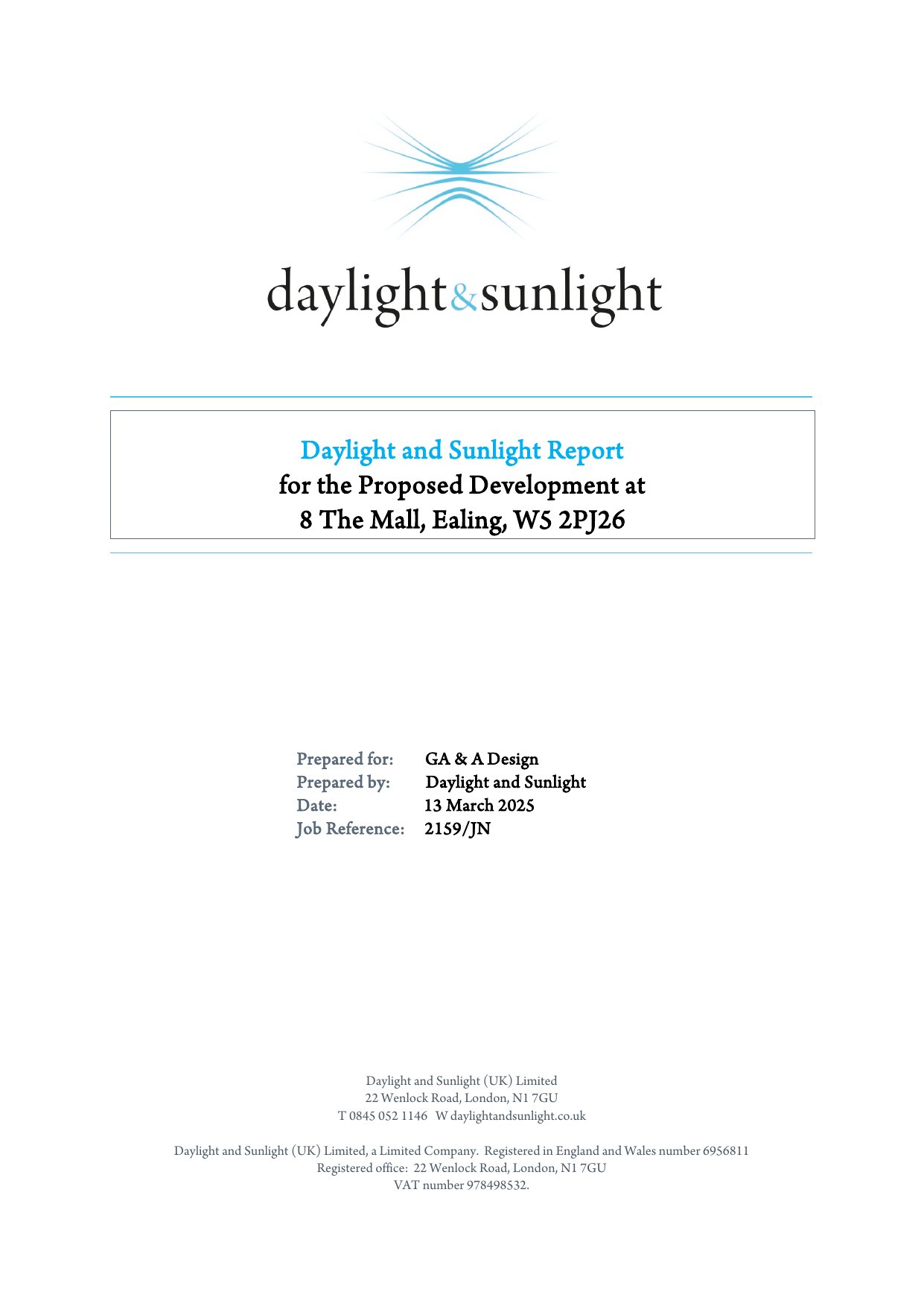 daylight&sunlight

Daylight and Sunlight Report
for the Proposed Development at
8 The Mall, Ealing, W5 2PJ26

Prepared for: GA & A Design
Prepared by: Daylight and Sunlight
Date: 13 March 2025
Job Reference: 2159/JN

Daylight and Sunlight (UK) Limited
22 Wenlock Road, London, N1 7GU
T 0845 052 1146 W daylightandsunlight.co.uk

Daylight and Sunlight (UK) Limited, a Limited Company. Registered in England and Wales number 6956811
Registered office: 22 Wenlock Road, London, N1 7GU
VAT number 978498532.